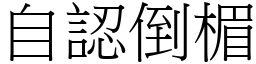 自認倒楣